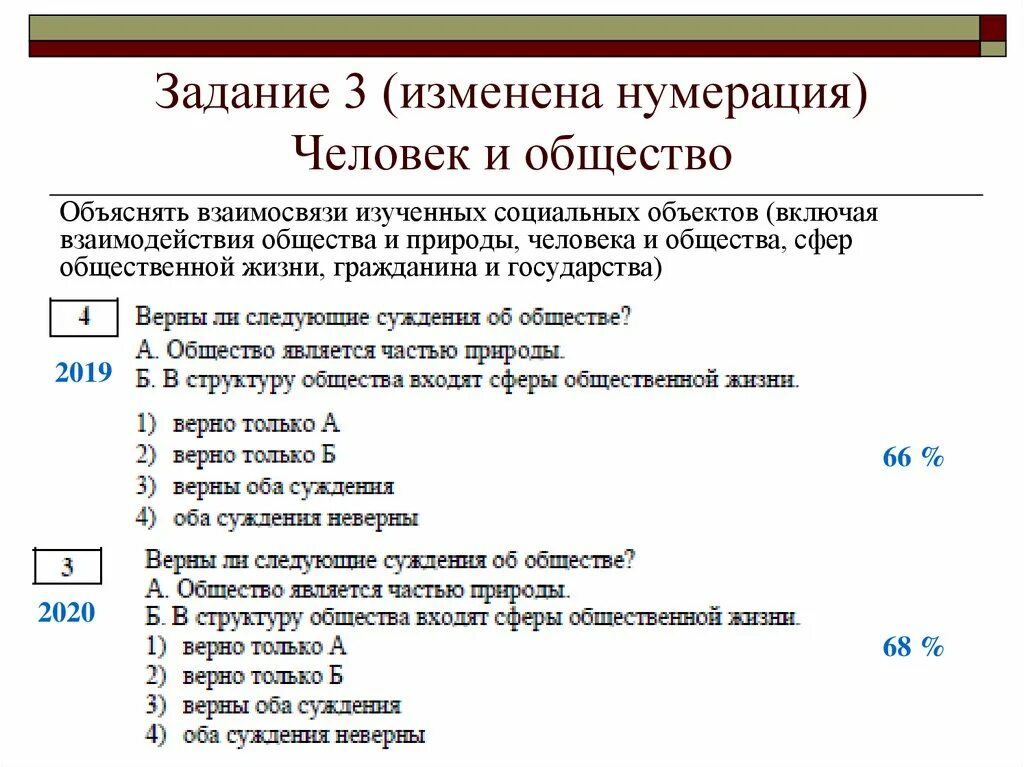 Задание 3 (изменена нумерация)
Человек и общество

Объяснять взаимосвязи изученных социальных объектов (включая взаимодействия общества и природы, человека и общества, сфер общественной жизни, гражданина и государства)

4

2019

Верны ли следующие суждения об обществе?
А. Общество является частью природы.
Б. В структуру общества входят сферы общественной жизни.

1) верно только А
2) верно только Б
3) верны оба суждения
4) оба суждения неверны

66 %

3

2020

Верны ли следующие суждения об обществе?
А. Общество является частью природы.
Б. В структуру общества входят сферы общественной жизни.
1) верно только А
2) верно только Б
3) верны оба суждения
4) оба суждения неверны

68 %